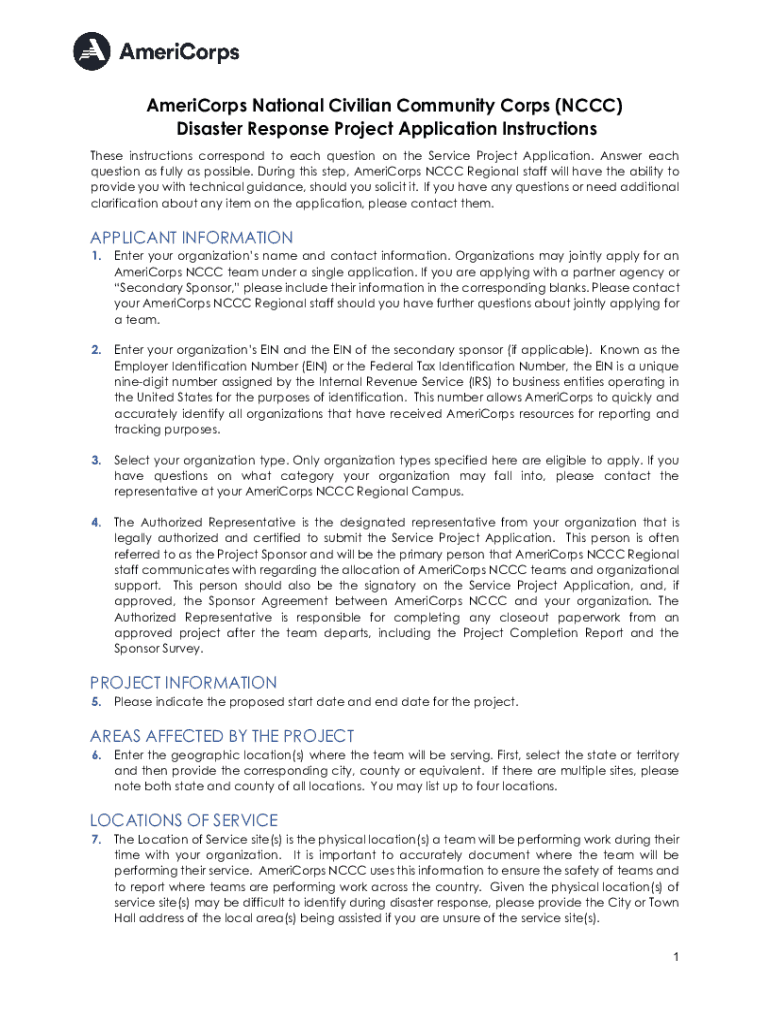 AmeriCorps

AmeriCorps National Civilian Community Corps (NCCC)
Disaster Response Project Application Instructions

These instructions correspond to each question on the Service Project Application. Answer each question as fully as possible. During this step, AmeriCorps NCCC Regional staff will have the ability to provide you with technical guidance, should you solicit it. If you have any questions or need additional clarification about any item on the application, please contact them.

APPLICANT INFORMATION

1. Enter your organization's name and contact information. Organizations may jointly apply for an AmeriCorps NCCC team under a single application. If you are applying with a partner agency or "Secondary Sponsor," please include their information in the corresponding blanks. Please contact your AmeriCorps NCCC Regional staff should you have further questions about jointly applying for a team.

2. Enter your organization's EIN and the EIN of the secondary sponsor (if applicable). Known as the Employer Identification Number (EIN) or the Federal Tax Identification Number, the EIN is a unique nine-digit number assigned by the Internal Revenue Service (IRS) to business entities operating in the United States for the purposes of identification. This number allows AmeriCorps to quickly and accurately identify all organizations that have received AmeriCorps resources for reporting and tracking purposes.

3. Select your organization type. Only organization types specified here are eligible to apply. If you have questions on what category your organization may fall into, please contact the representative at your AmeriCorps NCCC Regional Campus.

4. The Authorized Representative is the designated representative from your organization that is legally authorized and certified to submit the Service Project Application. This person is often referred to as the Project Sponsor and will be the primary person that AmeriCorps NCCC Regional staff communicates with regarding the allocation of AmeriCorps NCCC teams and organizational support. This person should also be the signatory on the Service Project Application, and, if approved, the Sponsor Agreement between AmeriCorps NCCC and your organization. The Authorized Representative is responsible for completing any closeout paperwork from an approved project after the team departs, including the Project Completion Report and the Sponsor Survey.

PROJECT INFORMATION

5. Please indicate the proposed start date and end date for the project.

AREAS AFFECTED BY THE PROJECT

6. Enter the geographic location(s) where the team will be serving. First, select the state or territory and then provide the corresponding city, county or equivalent. If there are multiple sites, please note both state and county of all locations. You may list up to four locations.

LOCATIONS OF SERVICE

7. The Location of Service site(s) is the physical location(s) a team will be performing work during their time with your organization. It is important to accurately document where the team will be performing their service. AmeriCorps NCCC uses this information to ensure the safety of teams and to report where teams are performing work across the country. Given the physical location(s) of service site(s) may be difficult to identify during disaster response, please provide the City or Town Hall address of the local area(s) being assisted if you are unsure of the service site(s).

1